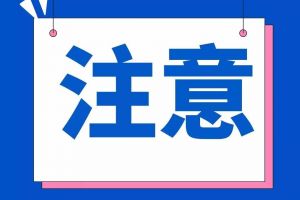 注意